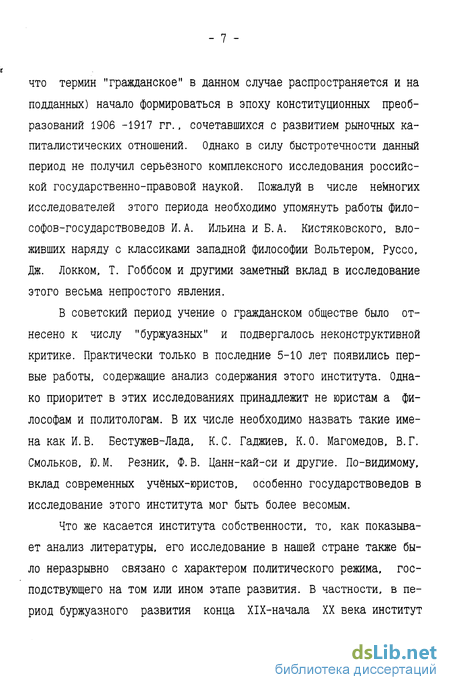 - 7 -

что термин "гражданское" в данном случае распространяется и на подданных) начало формироваться в эпоху конституционных преобразований 1906 -1917 гг., сочетавшихся с развитием рыночных капиталистических отношений. Однако в силу быстротечности данный период не получил серьезного комплексного исследования российской государственно-правовой наукой. Пожалуй в числе немногих исследователей этого периода необходимо упомянуть работы философов-государствоведов И.А. Ильина и Б.А. Кистяковского, вложивших наряду с классиками западной философии Вольтером, Руссо, Дж. Локком, Т. Гоббсом и другими заметный вклад в исследование этого весьма непростого явления.

В советский период учение о гражданском обществе было отнесено к числу "буржуазных" и подвергалось неконструктивной критике. Практически только в последние 5-10 лет появились первые работы, содержащие анализ содержания этого института. Однако приоритет в этих исследованиях принадлежит не юристам а философам и политологам. В их числе необходимо назвать такие имена как И.В. Бестужев-Лада, К.С. Гаджиев, К.О. Магомедов, В.Г. Смольков, Ю.М. Резник, Ф.В. Цанн-кай-си и другие. По-видимому, вклад современных учёных-юристов, особенно государствоведов в исследование этого института мог быть более весомым.

Что же касается института собственности, то, как показывает анализ литературы, его исследование в нашей стране также было неразрывно связано с характером политического режима, господствующего на том или ином этапе развития. В частности, в период буржуазного развития конца XIX-начала XX века институт

dsLib.net
библиотека диссертаций